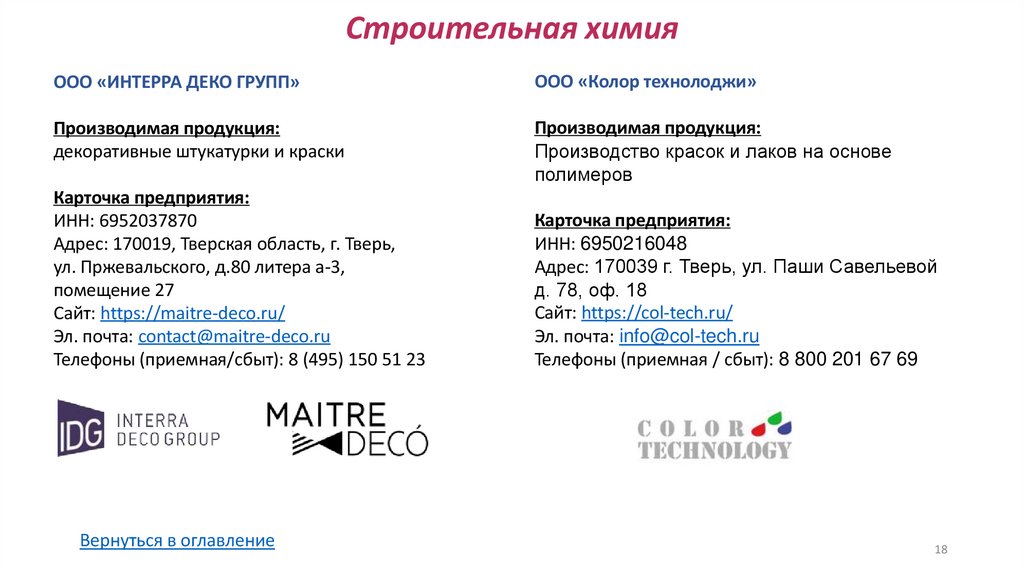 Строительная химия

ООО «ИНТЕРРА ДЕКО ГРУПП»

Производимая продукция:
декоративные штукатурки и краски

Карточка предприятия:
ИНН: 6952037870
Адрес: 170019, Тверская область, г. Тверь, ул. Пржевальского, д.80 литера а-3, помещение 27
Сайт: https://maitre-deco.ru/
Эл. почта: contact@maitre-deco.ru
Телефоны (приемная/сбыт): 8 (495) 150 51 23

IDG INTERRA DECO GROUP

MAITRE DECÓ

ООО «Колор технолоджи»

Производимая продукция:
Производство красок и лаков на основе полимеров

Карточка предприятия:
ИНН: 6950216048
Адрес: 170039 г. Тверь, ул. Паши Савельевой д. 78, оф. 18
Сайт: https://col-tech.ru/
Эл. почта: info@col-tech.ru
Телефоны (приемная / сбыт): 8 800 201 67 69

COLOR TECHNOLOGY

Вернуться в оглавление

18